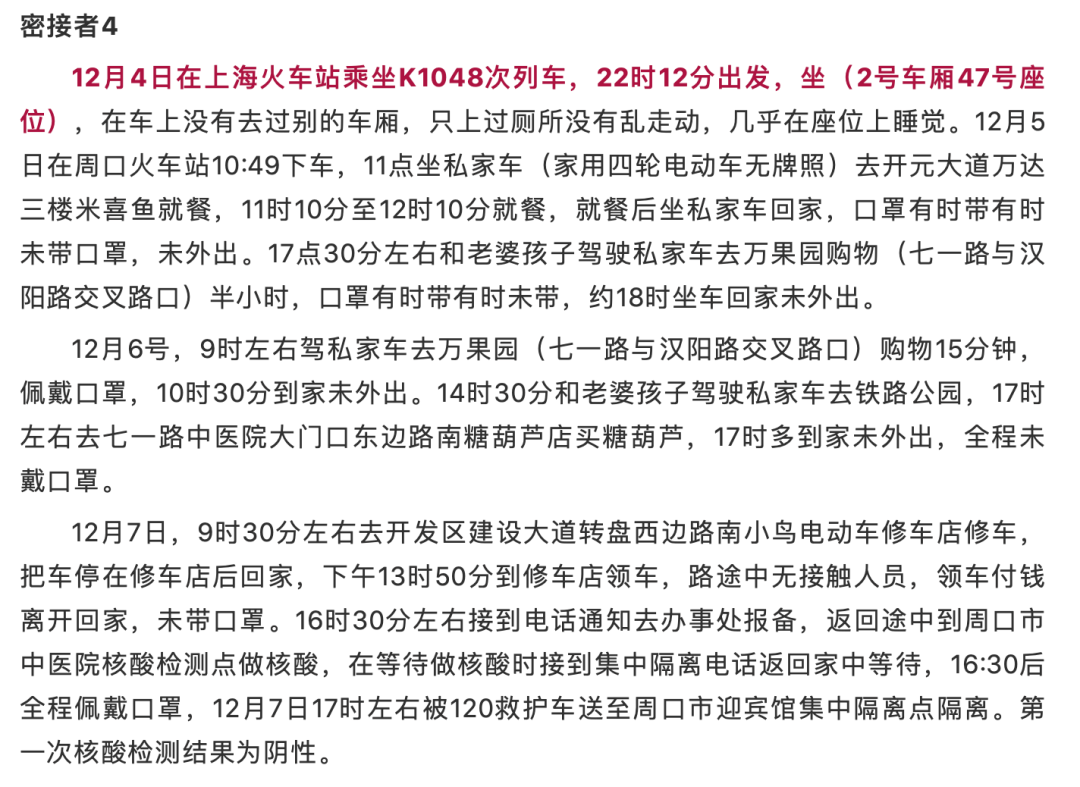 密接者4

12月4日在上海火车站乘坐K1048次列车，22时12分出发，坐（2号车厢47号座位），在车上没有去过别的车厢，只上过厕所没有乱走动，几乎在座位上睡觉。12月5日在周口火车站10:49下车，11点坐私家车（家用四轮电动车无牌照）去开元大道万达三楼米喜鱼就餐，11时10分至12时10分就餐，就餐后坐私家车回家，口罩有时带有时未带口罩，未外出。17点30分左右和老婆孩子驾驶私家车去万果园购物（七一路与汉阳路交叉路口）半小时，口罩有时带有时未带，约18时坐车回家未外出。

12月6号，9时左右驾私家车去万果园（七一路与汉阳路交叉路口）购物15分钟，佩戴口罩，10时30分到家未外出。14时30分和老婆孩子驾驶私家车去铁路公园，17时左右去七一路中医院大门口东边路南糖葫芦店买糖葫芦，17时多到家未外出，全程未戴口罩。

12月7日，9时30分左右去开发区建设大道转盘西边路南小鸟电动车修车店修车，把车停在修车店后回家，下午13时50分到修车店领车，路途中无接触人员，领车付钱离开回家，未带口罩。16时30分左右接到电话通知去办事处报备，返回途中到周口市中医院核酸检测点做核酸，在等待做核酸时接到集中隔离电话返回家中等待，16:30后全程佩戴口罩，12月7日17时左右被120救护车送至周口市迎宾馆集中隔离点隔离。第一次核酸检测结果为阴性。